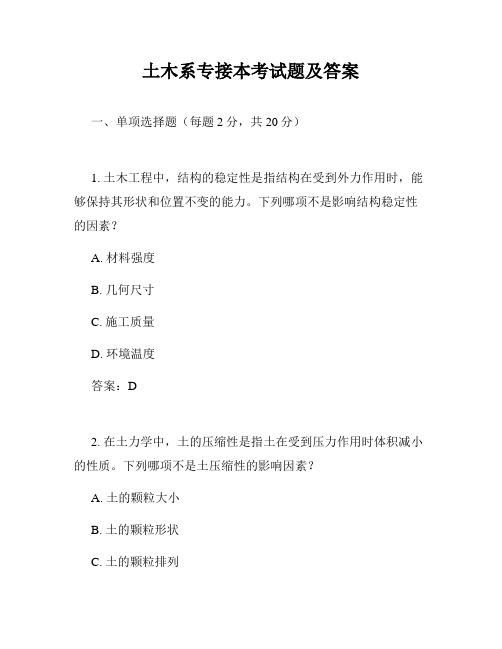 土木系专接本考试题及答案

一、单项选择题（每题 2 分，共 20 分）

1. 土木工程中，结构的稳定性是指结构在受到外力作用时，能够保持其形状和位置不变的能力。下列哪项不是影响结构稳定性的因素？

A. 材料强度

B. 几何尺寸

C. 施工质量

D. 环境温度

答案：D

2. 在土力学中，土的压缩性是指土在受到压力作用时体积减小的性质。下列哪项不是土压缩性的影响因素？

A. 土的颗粒大小

B. 土的颗粒形状

C. 土的颗粒排列